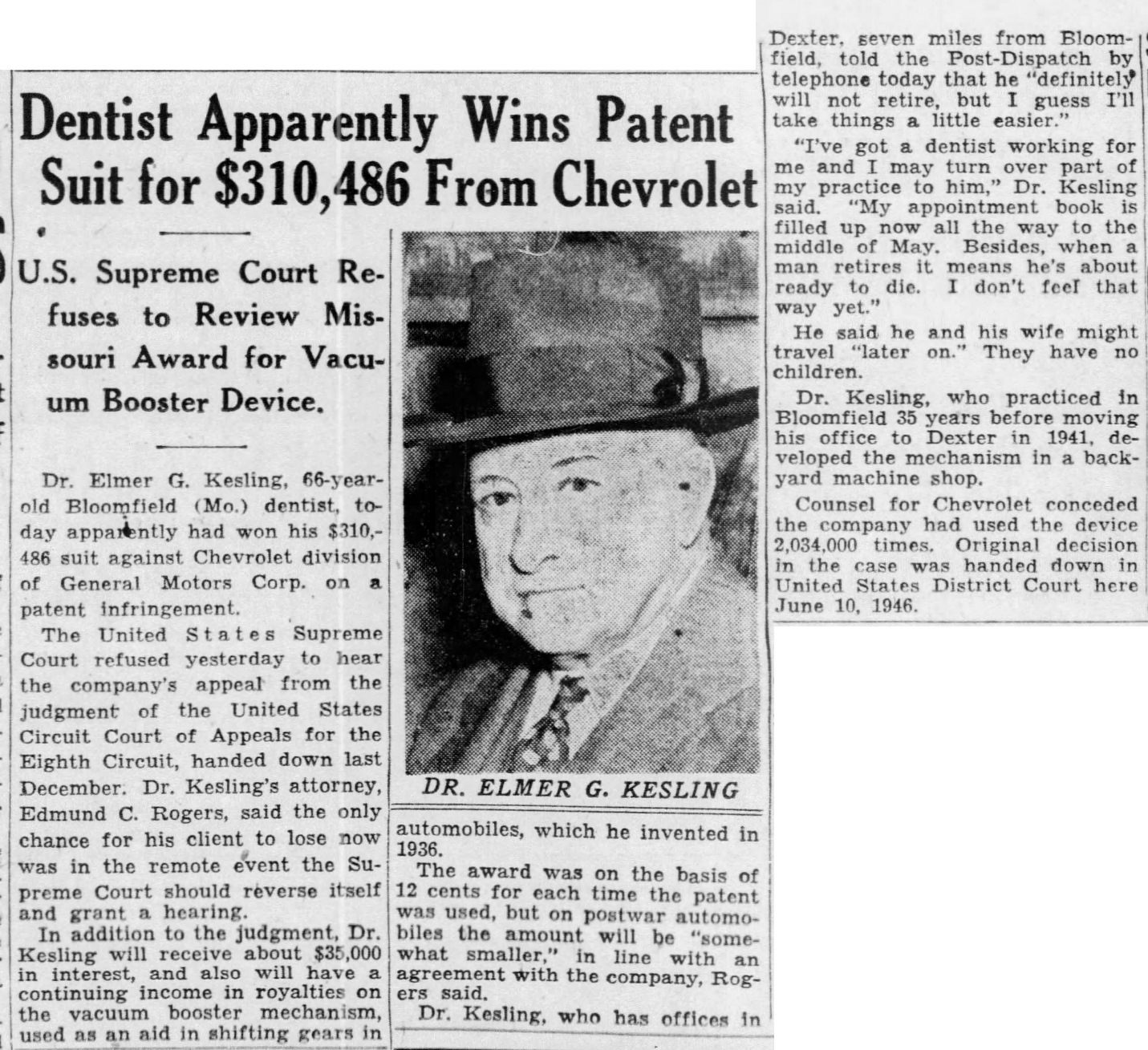 Dentist Apparently Wins Patent Suit for $310,486 From Chevrolet

U.S. Supreme Court Refuses to Review Missouri Award for Vacuum Booster Device.

Dr. Elmer G. Kesling, 66-year-old Bloomfield (Mo.) dentist, today apparently had won his $310,486 suit against Chevrolet division of General Motors Corp. on a patent infringement.

The United States Supreme Court refused yesterday to hear the company's appeal from the judgment of the United States Circuit Court of Appeals for the Eighth Circuit, handed down last December. Dr. Kesling's attorney, Edmund C. Rogers, said the only chance for his client to lose now was in the remote event the Supreme Court should reverse itself and grant a hearing.

In addition to the judgment, Dr. Kesling will receive about $35,000 in interest, and also will have a continuing income in royalties on the vacuum booster mechanism, used as an aid in shifting gears in

DR. ELMER G. KESLING

automobiles, which he invented in 1936.

The award was on the basis of 12 cents for each time the patent was used, but on postwar automobiles the amount will be "somewhat smaller," in line with an agreement with the company, Rogers said.

Dr. Kesling, who has offices in

Dexter, seven miles from Bloomfield, told the Post-Dispatch by telephone today that he "definitely will not retire, but I guess I'll take things a little easier."

"I've got a dentist working for me and I may turn over part of my practice to him," Dr. Kesling said. "My appointment book is filled up now all the way to the middle of May. Besides, when a man retires it means he's about ready to die. I don't feel that way yet."

He said he and his wife might travel "later on." They have no children.

Dr. Kesling, who practiced in Bloomfield 35 years before moving his office to Dexter in 1941, developed the mechanism in a backyard machine shop.

Counsel for Chevrolet conceded the company had used the device 2,034,000 times. Original decision in the case was handed down in United States District Court here June 10, 1946.